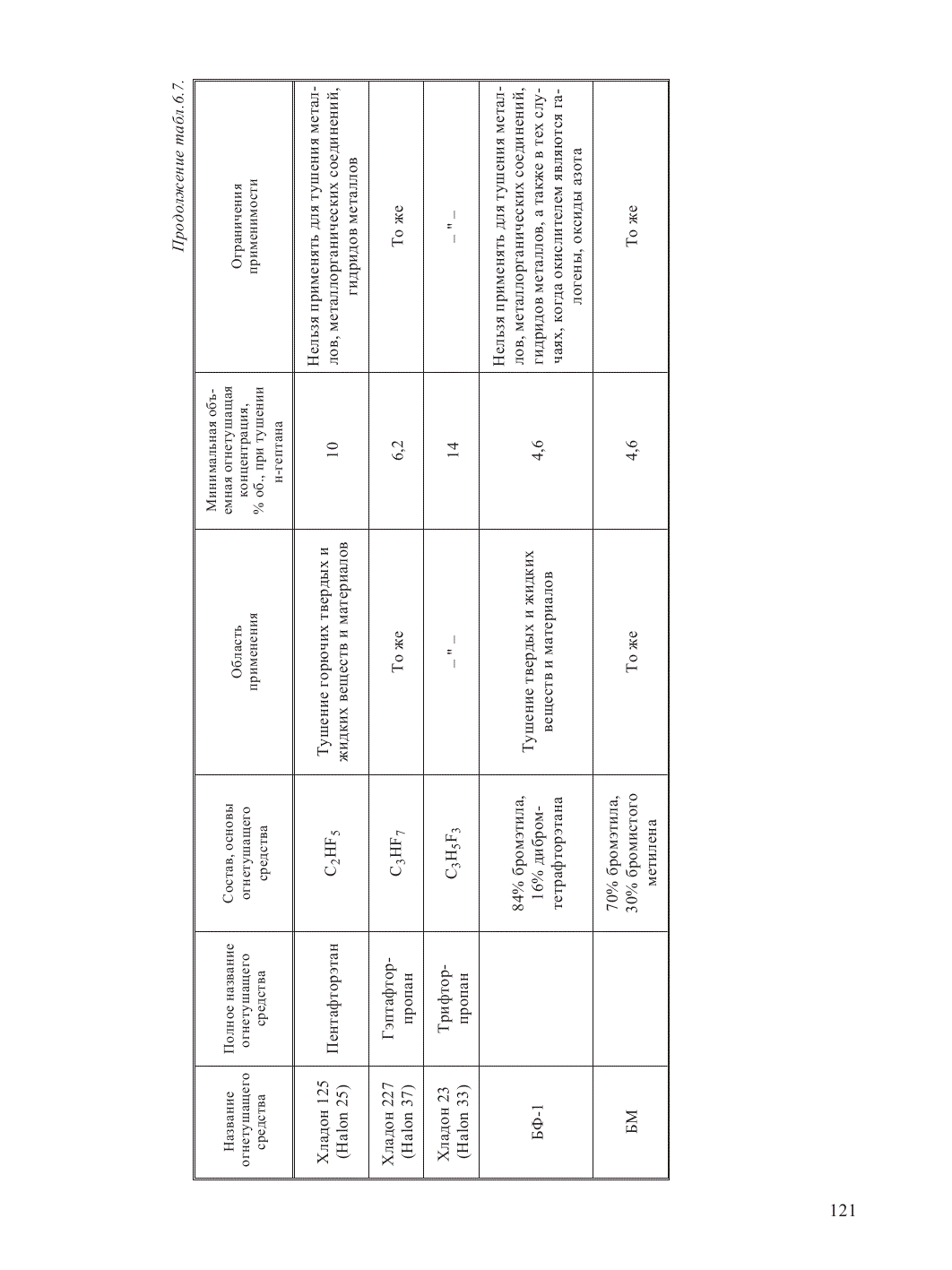 Продолжение табл. 6.7.

| Название огнетушащего средства | Полное название огнетушащего средства | Состав, основы огнетушащего средства | Область применения | Минимальная объемная огнетушащая концентрация, % об., при тушении н-гептана | Ограничения применимости |
|---|---|---|---|---|---|
| Хладон 125 (Halon 25) | Пентафторэтан | $C_2HF_5$ | Тушение горючих твердых и жидких веществ и материалов | 10 | Нельзя применять для тушения металлов, металлорганических соединений, гидридов металлов |
| Хладон 227 (Halon 37) | Гэптафторпропан | $C_3HF_7$ | То же | 6,2 | То же |
| Хладон 23 (Halon 33) | Трифторпропан | $C_3H_5F_3$ | –"– | 14 | –"– |
| БФ-1 | | 84% бромэтила, 16% дибромтетрафторэтана | Тушение твердых и жидких веществ и материалов | 4,6 | Нельзя применять для тушения металлов, металлорганических соединений, гидридов металлов, а также в тех случаях, когда окислителем являются галогены, оксиды азота |
| БМ | | 70% бромэтила, 30% бромистого метилена | То же | 4,6 | То же |

121